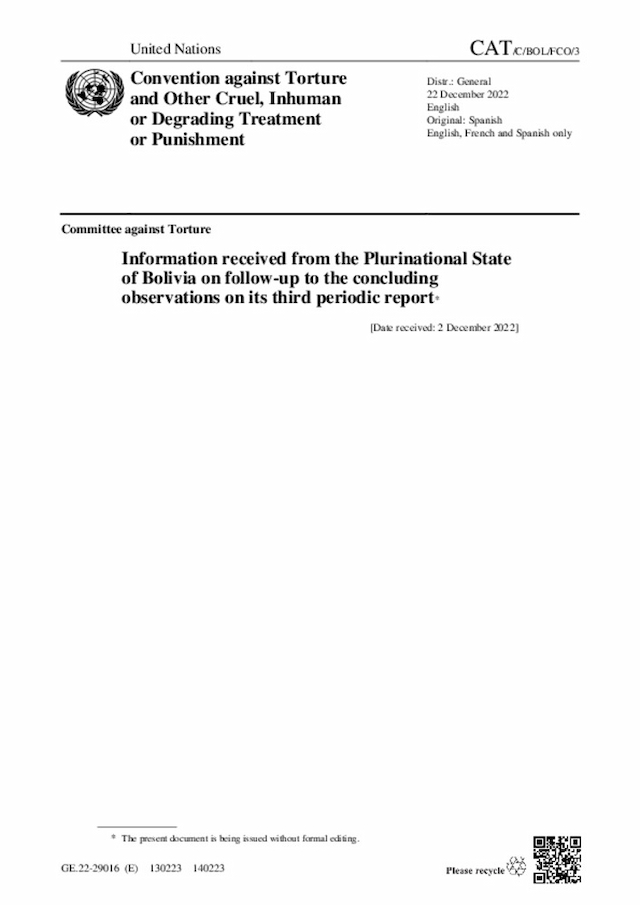 United Nations

CAT/C/BOL/FCO/3

Convention against Torture and Other Cruel, Inhuman or Degrading Treatment or Punishment

Distr.: General
22 December 2022
English
Original: Spanish
English, French and Spanish only

Committee against Torture

Information received from the Plurinational State of Bolivia on follow-up to the concluding observations on its third periodic report*

[Date received: 2 December 2022]

* The present document is being issued without formal editing.

GE.22-29016 (E) 130223 140223

Please recycle